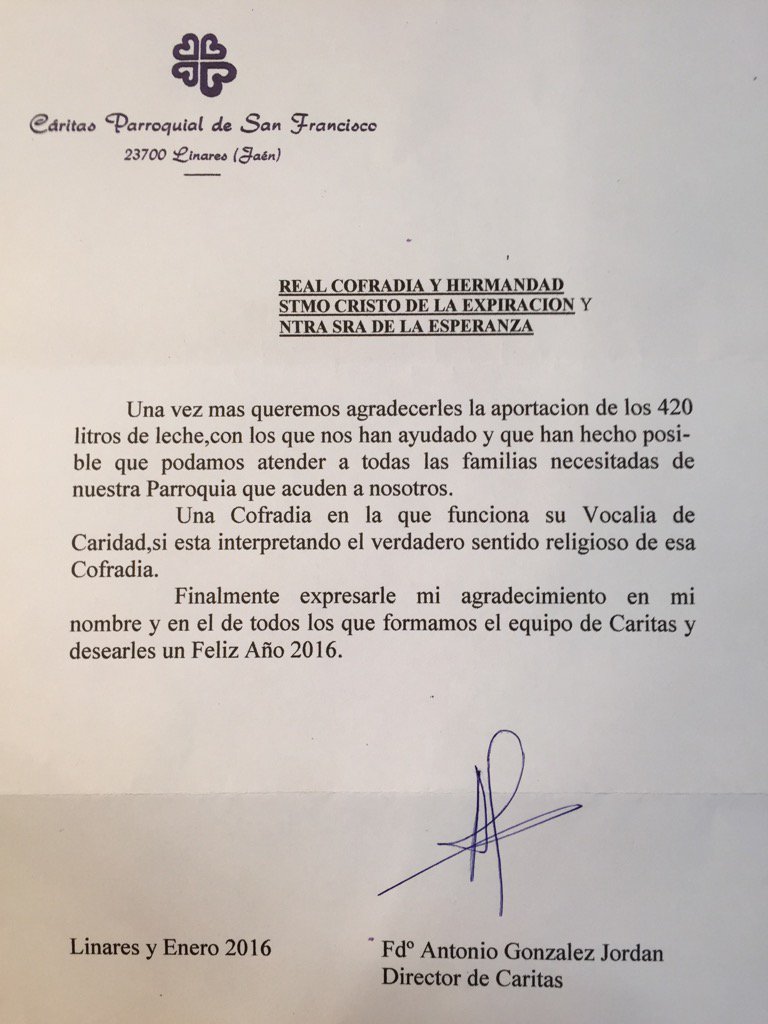 Cáritas Parroquial de San Francisco
23700 Linares (Jaén)

REAL COFRADIA Y HERMANDAD
STMO CRISTO DE LA EXPIRACION Y
NTRA SRA DE LA ESPERANZA

Una vez mas queremos agradecerles la aportacion de los 420 litros de leche,con los que nos han ayudado y que han hecho posible que podamos atender a todas las familias necesitadas de nuestra Parroquia que acuden a nosotros.

Una Cofradia en la que funciona su Vocalia de Caridad,si esta interpretando el verdadero sentido religioso de esa Cofradia.

Finalmente expresarle mi agradecimiento en mi nombre y en el de todos los que formamos el equipo de Caritas y desearles un Feliz Año 2016.

Linares y Enero 2016

Fdº Antonio Gonzalez Jordan
Director de Caritas